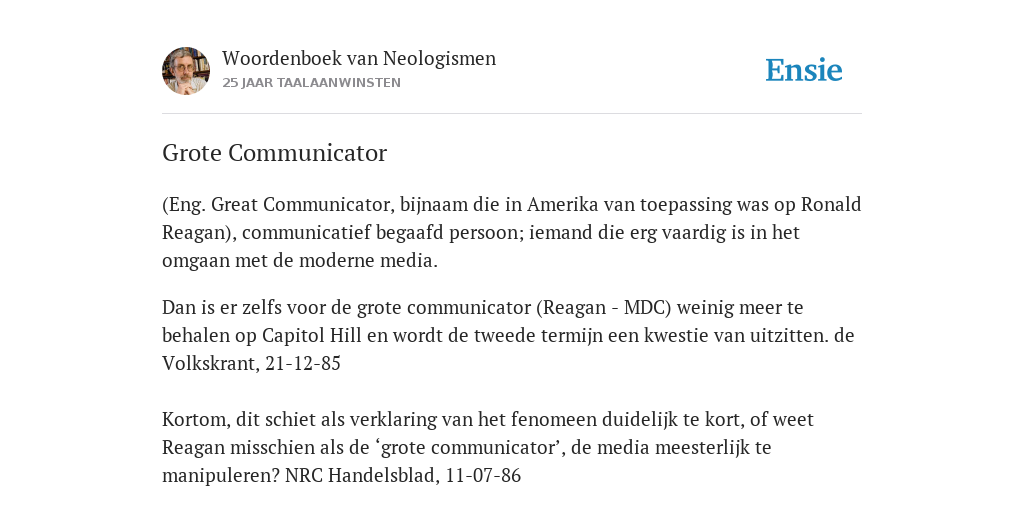 Woordenboek van Neologismen
25 JAAR TAALAANWINSTEN

Ensie

Grote Communicator

(Eng. Great Communicator, bijnaam die in Amerika van toepassing was op Ronald Reagan), communicatief begaafd persoon; iemand die erg vaardig is in het omgaan met de moderne media.

Dan is er zelfs voor de grote communicator (Reagan - MDC) weinig meer te behalen op Capitol Hill en wordt de tweede termijn een kwestie van uitzitten. de Volkskrant, 21-12-85

Kortom, dit schiet als verklaring van het fenomeen duidelijk te kort, of weet Reagan misschien als de ‘grote communicator’, de media meesterlijk te manipuleren? NRC Handelsblad, 11-07-86